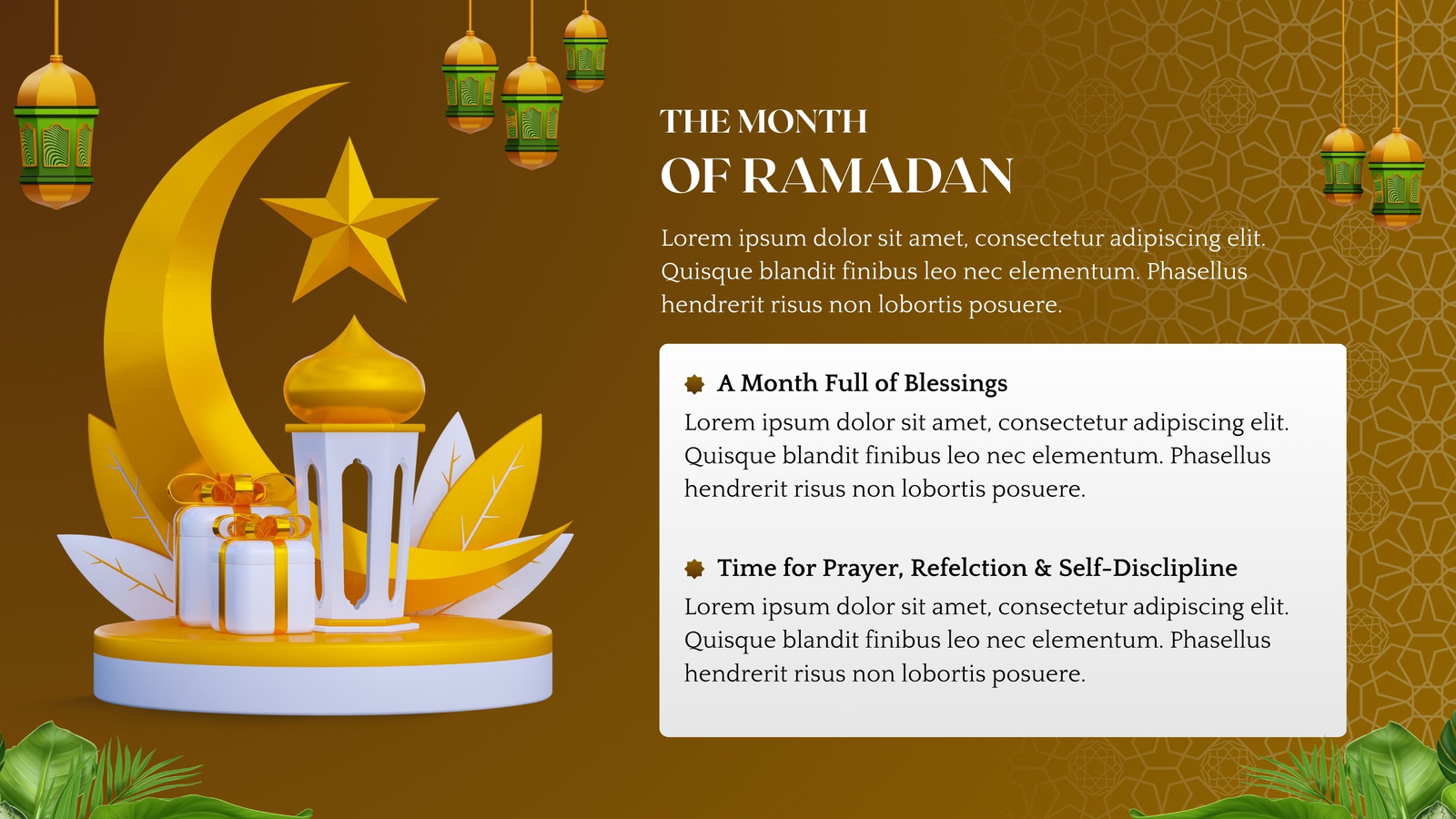 THE MONTH
OF RAMADAN

Lorem ipsum dolor sit amet, consectetur adipiscing elit. Quisque blandit finibus leo nec elementum. Phasellus hendrerit risus non lobortis posuere.

A Month Full of Blessings

Lorem ipsum dolor sit amet, consectetur adipiscing elit. Quisque blandit finibus leo nec elementum. Phasellus hendrerit risus non lobortis posuere.

Time for Prayer, Refelction & Self-Disclipline

Lorem ipsum dolor sit amet, consectetur adipiscing elit. Quisque blandit finibus leo nec elementum. Phasellus hendrerit risus non lobortis posuere.